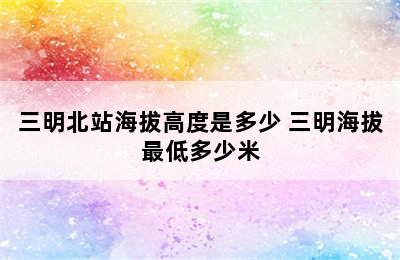 三明北站海拔高度是多少 三明海拔最低多少米